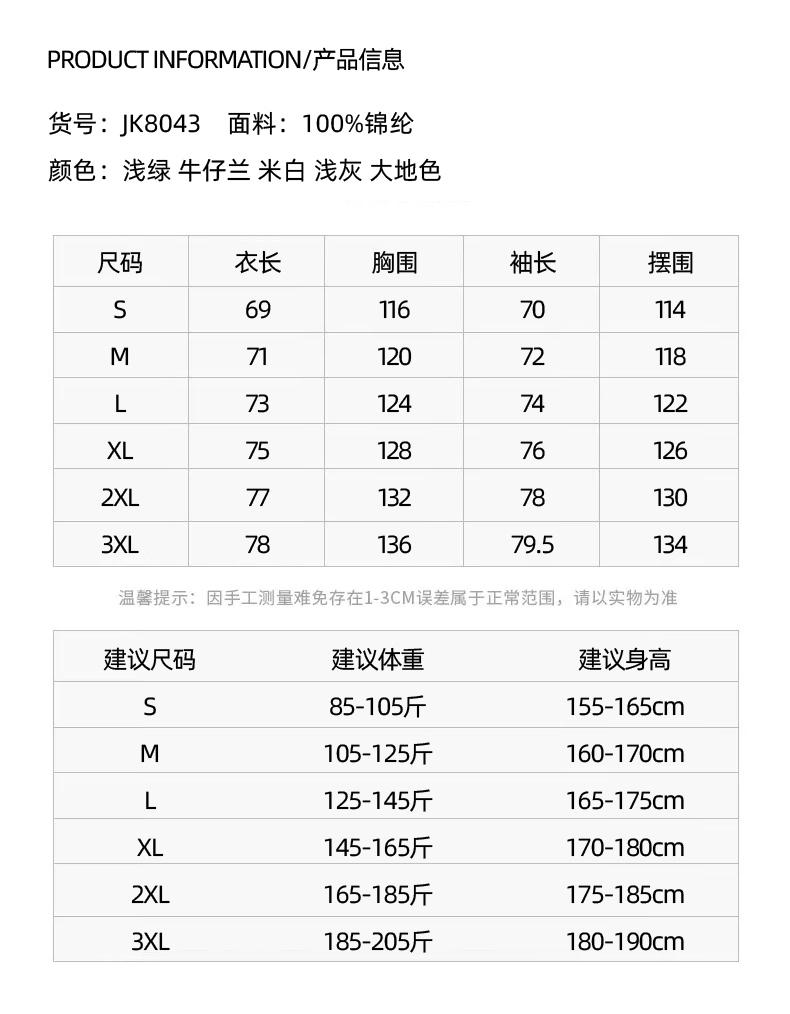 PRODUCT INFORMATION/产品信息

货号：JK8043 面料：100%锦纶
颜色：浅绿 牛仔兰 米白 浅灰 大地色

| 尺码 | 衣长 | 胸围 | 袖长 | 摆围 |
|---|---|---|---|---|
| S | 69 | 116 | 70 | 114 |
| M | 71 | 120 | 72 | 118 |
| L | 73 | 124 | 74 | 122 |
| XL | 75 | 128 | 76 | 126 |
| 2XL | 77 | 132 | 78 | 130 |
| 3XL | 78 | 136 | 79.5 | 134 |

温馨提示：因手工测量难免存在1-3CM误差属于正常范围，请以实物为准

| 建议尺码 | 建议体重 | 建议身高 |
|---|---|---|
| S | 85-105斤 | 155-165cm |
| M | 105-125斤 | 160-170cm |
| L | 125-145斤 | 165-175cm |
| XL | 145-165斤 | 170-180cm |
| 2XL | 165-185斤 | 175-185cm |
| 3XL | 185-205斤 | 180-190cm |